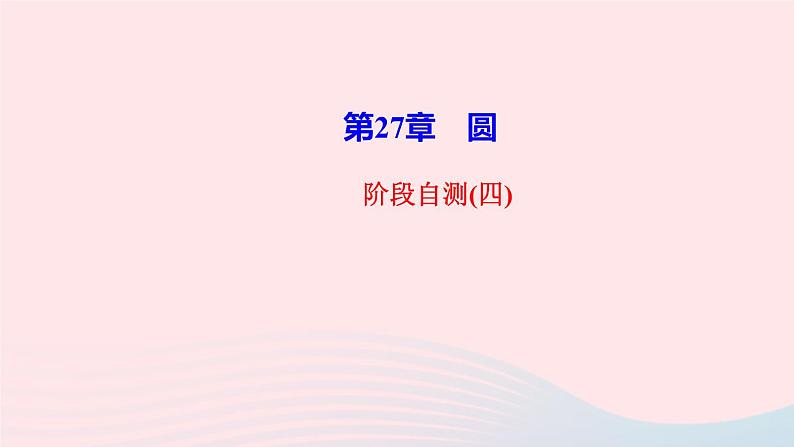 第27章　圆

阶段自测(四)